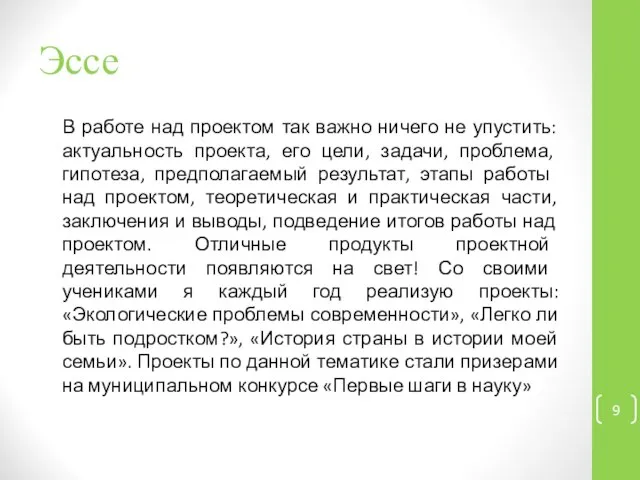 Эссе

В работе над проектом так важно ничего не упустить: актуальность проекта, его цели, задачи, проблема, гипотеза, предполагаемый результат, этапы работы над проектом, теоретическая и практическая части, заключения и выводы, подведение итогов работы над проектом. Отличные продукты проектной деятельности появляются на свет! Со своими учениками я каждый год реализую проекты: «Экологические проблемы современности», «Легко ли быть подростком?», «История страны в истории моей семьи». Проекты по данной тематике стали призерами на муниципальном конкурсе «Первые шаги в науку»

9